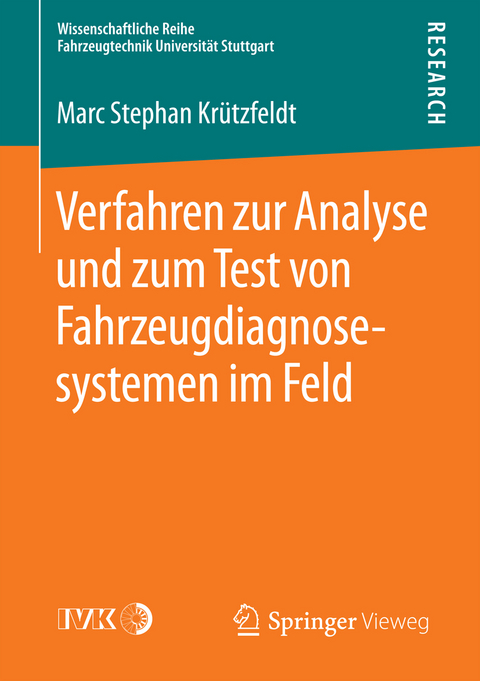 Wissenschaftliche Reihe
Fahrzeugtechnik Universität Stuttgart

RESEARCH

Marc Stephan Krützfeldt

Verfahren zur Analyse und zum Test von Fahrzeugdiagnosesystemen im Feld

IVK

Springer Vieweg